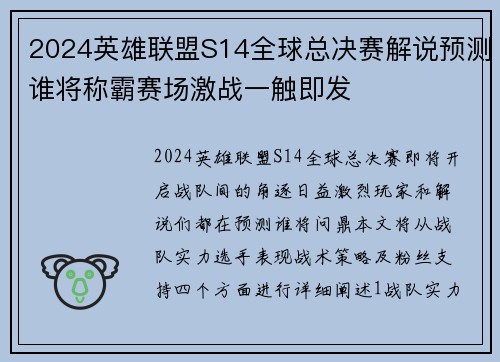 2024英雄联盟S14全球总决赛解说预测谁将称霸赛场激战一触即发

2024英雄联盟S14全球总决赛即将开启战队间的角逐日益激烈玩家和解说们都在预测谁将问鼎本文将从战队实力选手表现战术策略及粉丝支持四个方面进行详细阐述1战队实力